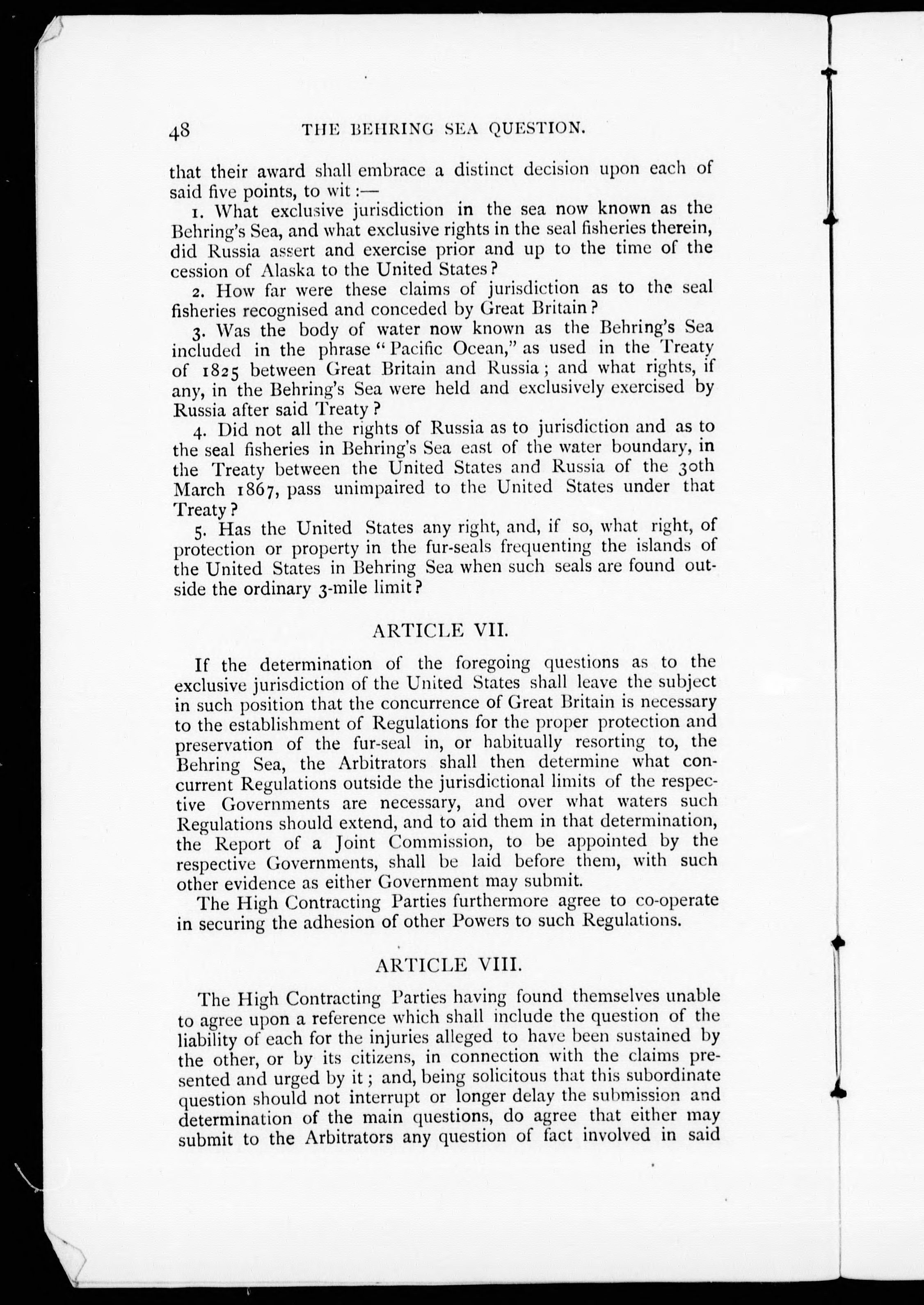 48 THE BEHRING SEA QUESTION.

that their award shall embrace a distinct decision upon each of said five points, to wit:—

1. What exclusive jurisdiction in the sea now known as the Behring's Sea, and what exclusive rights in the seal fisheries therein, did Russia assert and exercise prior and up to the time of the cession of Alaska to the United States?

2. How far were these claims of jurisdiction as to the seal fisheries recognised and conceded by Great Britain?

3. Was the body of water now known as the Behring's Sea included in the phrase "Pacific Ocean," as used in the Treaty of 1825 between Great Britain and Russia; and what rights, if any, in the Behring's Sea were held and exclusively exercised by Russia after said Treaty?

4. Did not all the rights of Russia as to jurisdiction and as to the seal fisheries in Behring's Sea east of the water boundary, in the Treaty between the United States and Russia of the 30th March 1867, pass unimpaired to the United States under that Treaty?

5. Has the United States any right, and, if so, what right, of protection or property in the fur-seals frequenting the islands of the United States in Behring Sea when such seals are found outside the ordinary 3-mile limit?

ARTICLE VII.

If the determination of the foregoing questions as to the exclusive jurisdiction of the United States shall leave the subject in such position that the concurrence of Great Britain is necessary to the establishment of Regulations for the proper protection and preservation of the fur-seal in, or habitually resorting to, the Behring Sea, the Arbitrators shall then determine what concurrent Regulations outside the jurisdictional limits of the respective Governments are necessary, and over what waters such Regulations should extend, and to aid them in that determination, the Report of a Joint Commission, to be appointed by the respective Governments, shall be laid before them, with such other evidence as either Government may submit.

The High Contracting Parties furthermore agree to co-operate in securing the adhesion of other Powers to such Regulations.

ARTICLE VIII.

The High Contracting Parties having found themselves unable to agree upon a reference which shall include the question of the liability of each for the injuries alleged to have been sustained by the other, or by its citizens, in connection with the claims presented and urged by it; and, being solicitous that this subordinate question should not interrupt or longer delay the submission and determination of the main questions, do agree that either may submit to the Arbitrators any question of fact involved in said